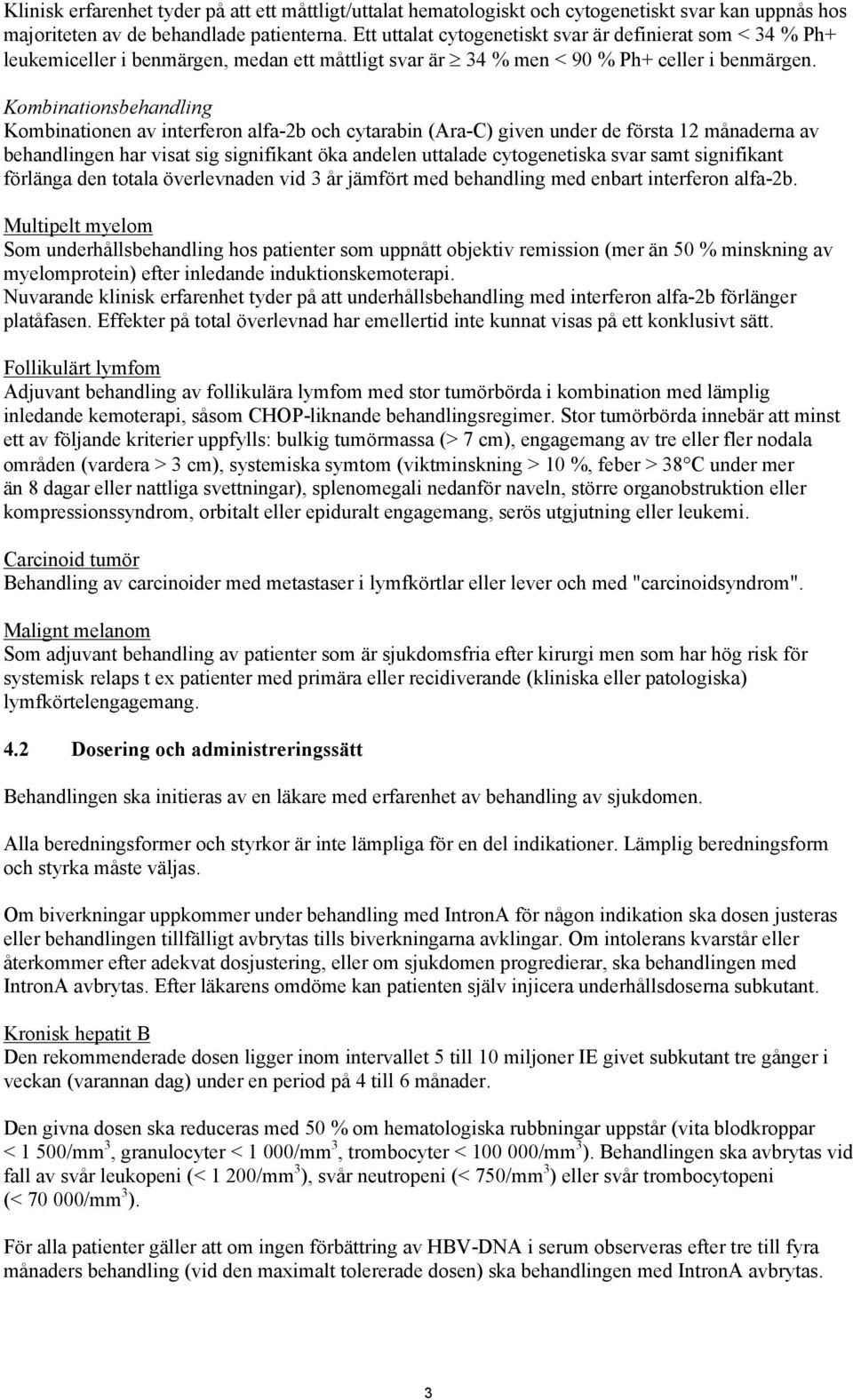 Klinisk erfarenhet tyder på att ett måttligt/uttalat hematologiskt och cytogenetiskt svar kan uppnås hos majoriteten av de behandlade patienterna. Ett uttalat cytogenetiskt svar är definierat som < 34 % Ph+ leukemiceller i benmärgen, medan ett måttligt svar är $\geq$ 34 % men < 90 % Ph+ celler i benmärgen.

Kombinationsbehandling
Kombinationen av interferon alfa-2b och cytarabin (Ara-C) given under de första 12 månaderna av behandlingen har visat sig signifikant öka andelen uttalade cytogenetiska svar samt signifikant förlänga den totala överlevnaden vid 3 år jämfört med behandling med enbart interferon alfa-2b.

Multipelt myelom
Som underhållsbehandling hos patienter som uppnått objektiv remission (mer än 50 % minskning av myelomprotein) efter inledande induktionskemoterapi.
Nuvarande klinisk erfarenhet tyder på att underhållsbehandling med interferon alfa-2b förlänger platåfasen. Effekter på total överlevnad har emellertid inte kunnat visas på ett konklusivt sätt.

Follikulärt lymfom
Adjuvant behandling av follikulära lymfom med stor tumörbörda i kombination med lämplig inledande kemoterapi, såsom CHOP-liknande behandlingsregimer. Stor tumörbörda innebär att minst ett av följande kriterier uppfylls: bulkig tumörmassa (> 7 cm), engagemang av tre eller fler nodala områden (vardera > 3 cm), systemiska symtom (viktminskning > 10 %, feber > 38°C under mer än 8 dagar eller nattliga svettningar), splenomegali nedanför naveln, större organobstruktion eller kompressionssyndrom, orbitalt eller epiduralt engagemang, serös utgjutning eller leukemi.

Carcinoid tumör
Behandling av carcinoider med metastaser i lymfkörtlar eller lever och med "carcinoidsyndrom".

Malignt melanom
Som adjuvant behandling av patienter som är sjukdomsfria efter kirurgi men som har hög risk för systemisk relaps t ex patienter med primära eller recidiverande (kliniska eller patologiska) lymfkörtelengagemang.

4.2 Dosering och administreringssätt

Behandlingen ska initieras av en läkare med erfarenhet av behandling av sjukdomen.

Alla beredningsformer och styrkor är inte lämpliga för en del indikationer. Lämplig beredningsform och styrka måste väljas.

Om biverkningar uppkommer under behandling med IntronA för någon indikation ska dosen justeras eller behandlingen tillfälligt avbrytas tills biverkningarna avklingar. Om intolerans kvarstår eller återkommer efter adekvat dosjustering, eller om sjukdomen progredierar, ska behandlingen med IntronA avbrytas. Efter läkarens omdöme kan patienten själv injicera underhållsdoserna subkutant.

Kronisk hepatit B
Den rekommenderade dosen ligger inom intervallet 5 till 10 miljoner IE givet subkutant tre gånger i veckan (varannan dag) under en period på 4 till 6 månader.

Den givna dosen ska reduceras med 50 % om hematologiska rubbningar uppstår (vita blodkroppar < 1 500/mm$^3$, granulocyter < 1 000/mm$^3$, trombocyter < 100 000/mm$^3$). Behandlingen ska avbrytas vid fall av svår leukopeni (< 1 200/mm$^3$), svår neutropeni (< 750/mm$^3$) eller svår trombocytopeni (< 70 000/mm$^3$).

För alla patienter gäller att om ingen förbättring av HBV-DNA i serum observeras efter tre till fyra månaders behandling (vid den maximalt tolererade dosen) ska behandlingen med IntronA avbrytas.

3